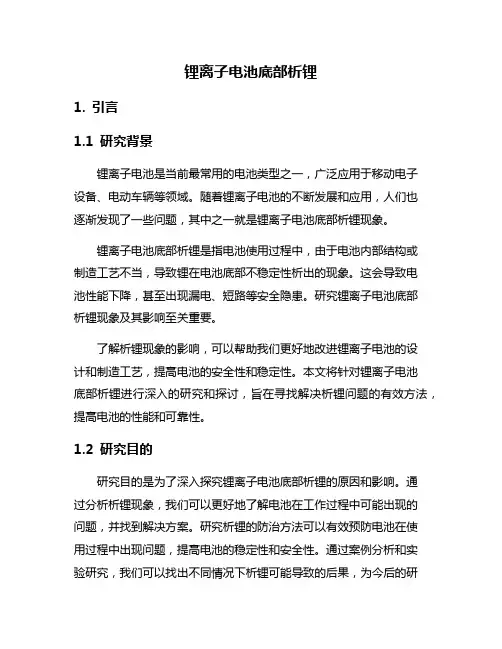 锂离子电池底部析锂

1. 引言

1.1 研究背景

锂离子电池是当前最常用的电池类型之一，广泛应用于移动电子设备、电动车辆等领域。随着锂离子电池的不断发展和应用，人们也逐渐发现了一些问题，其中之一就是锂离子电池底部析锂现象。

锂离子电池底部析锂是指电池使用过程中，由于电池内部结构或制造工艺不当，导致锂在电池底部不稳定性析出的现象。这会导致电池性能下降，甚至出现漏电、短路等安全隐患。研究锂离子电池底部析锂现象及其影响至关重要。

了解析锂现象的影响，可以帮助我们更好地改进锂离子电池的设计和制造工艺，提高电池的安全性和稳定性。本文将针对锂离子电池底部析锂进行深入的研究和探讨，旨在寻找解决析锂问题的有效方法，提高电池的性能和可靠性。

1.2 研究目的

研究目的是为了深入探究锂离子电池底部析锂的原因和影响。通过分析析锂现象，我们可以更好地了解电池在工作过程中可能出现的问题，并找到解决方案。研究析锂的防治方法可以有效预防电池在使用过程中出现问题，提高电池的稳定性和安全性。通过案例分析和实验研究，我们可以找出不同情况下析锂可能导致的后果，为今后的研